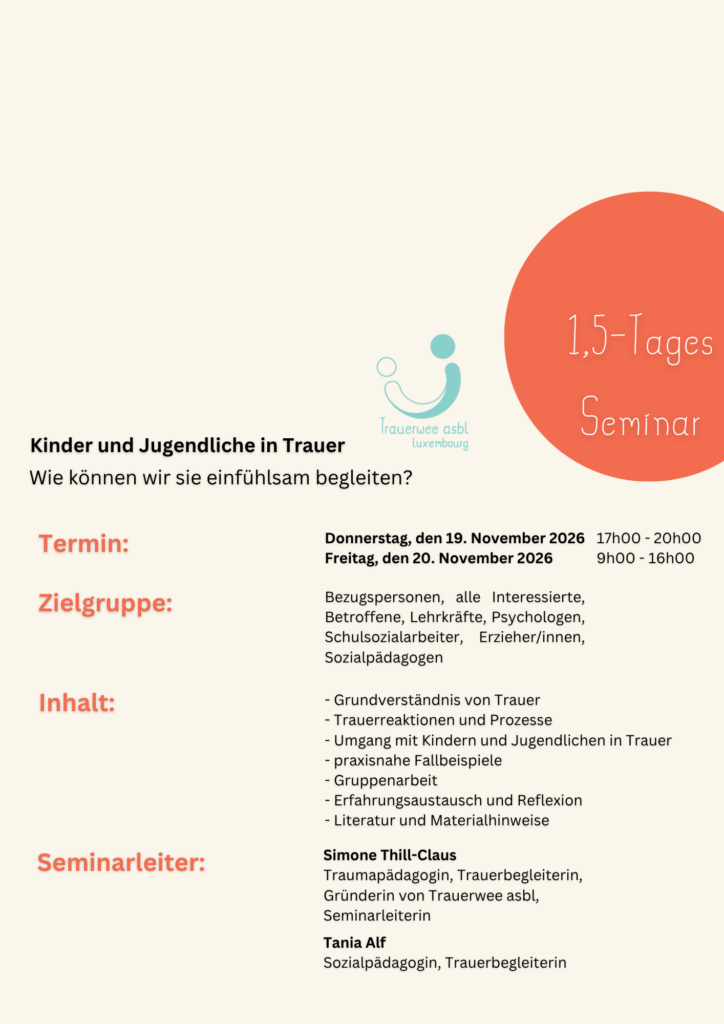 1,5-Tages Seminar

Trauerwee asbl
Luxembourg

Kinder und Jugendliche in Trauer
Wie können wir sie einfühlsam begleiten?

Termin:
Donnerstag, den 19. November 2026 17h00 - 20h00
Freitag, den 20. November 2026 9h00 - 16h00

Zielgruppe:
Bezugspersonen, alle Interessierte, Betroffene, Lehrkräfte, Psychologen, Schulsozialarbeiter, Erzieher/innen, Sozialpädagogen

Inhalt:
- Grundverständnis von Trauer
- Trauerreaktionen und Prozesse
- Umgang mit Kindern und Jugendlichen in Trauer
- praxisnahe Fallbeispiele
- Gruppenarbeit
- Erfahrungsaustausch und Reflexion
- Literatur und Materialhinweise

Seminarleiter:
Simone Thill-Claus
Traumapädagogin, Trauerbegleiterin, Gründerin von Trauerwee asbl, Seminarleiterin

Tania Alf
Sozialpädagogin, Trauerbegleiterin